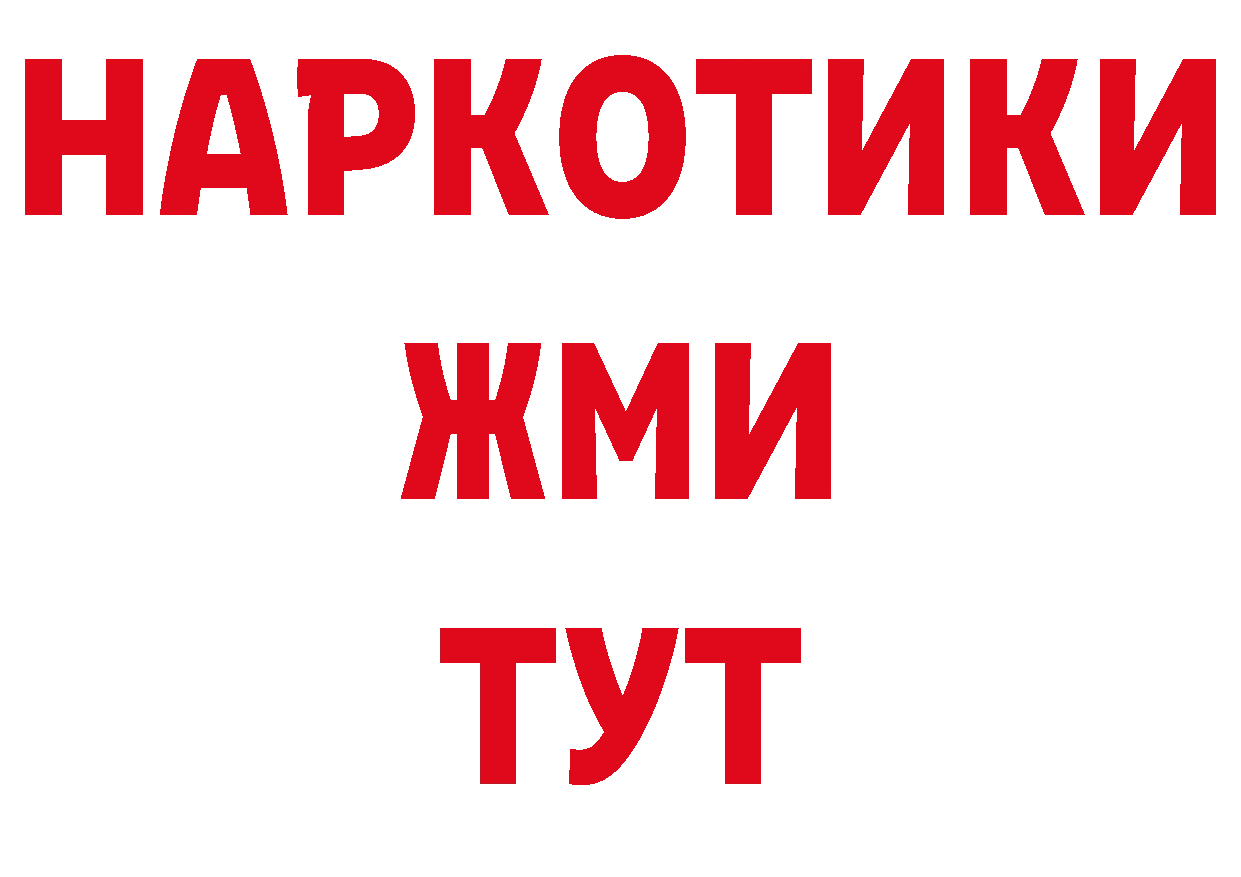 НАРКОТИКИ
ЖМИ
ТУТ